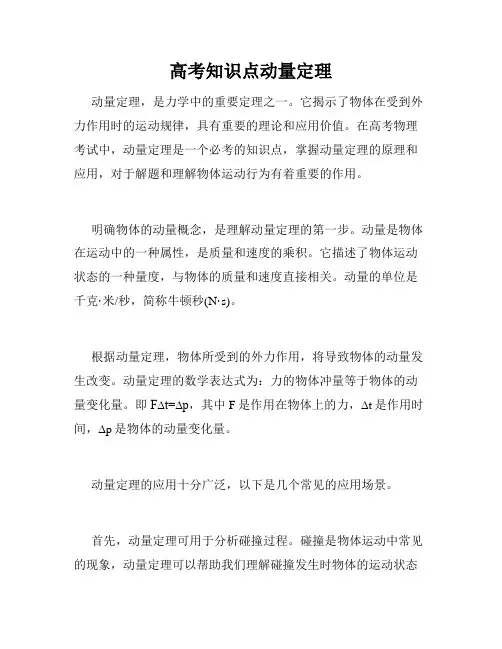 高考知识点动量定理

动量定理，是力学中的重要定理之一。它揭示了物体在受到外力作用时的运动规律，具有重要的理论和应用价值。在高考物理考试中，动量定理是一个必考的知识点，掌握动量定理的原理和应用，对于解题和理解物体运动行为有着重要的作用。

明确物体的动量概念，是理解动量定理的第一步。动量是物体在运动中的一种属性，是质量和速度的乘积。它描述了物体运动状态的一种量度，与物体的质量和速度直接相关。动量的单位是千克·米/秒，简称牛顿秒(N·s)。

根据动量定理，物体所受到的外力作用，将导致物体的动量发生改变。动量定理的数学表达式为：力的物体冲量等于物体的动量变化量。即 $F\Delta t=\Delta p$，其中 F 是作用在物体上的力，$\Delta t$ 是作用时间，$\Delta p$ 是物体的动量变化量。

动量定理的应用十分广泛，以下是几个常见的应用场景。

首先，动量定理可用于分析碰撞过程。碰撞是物体运动中常见的现象，动量定理可以帮助我们理解碰撞发生时物体的运动状态